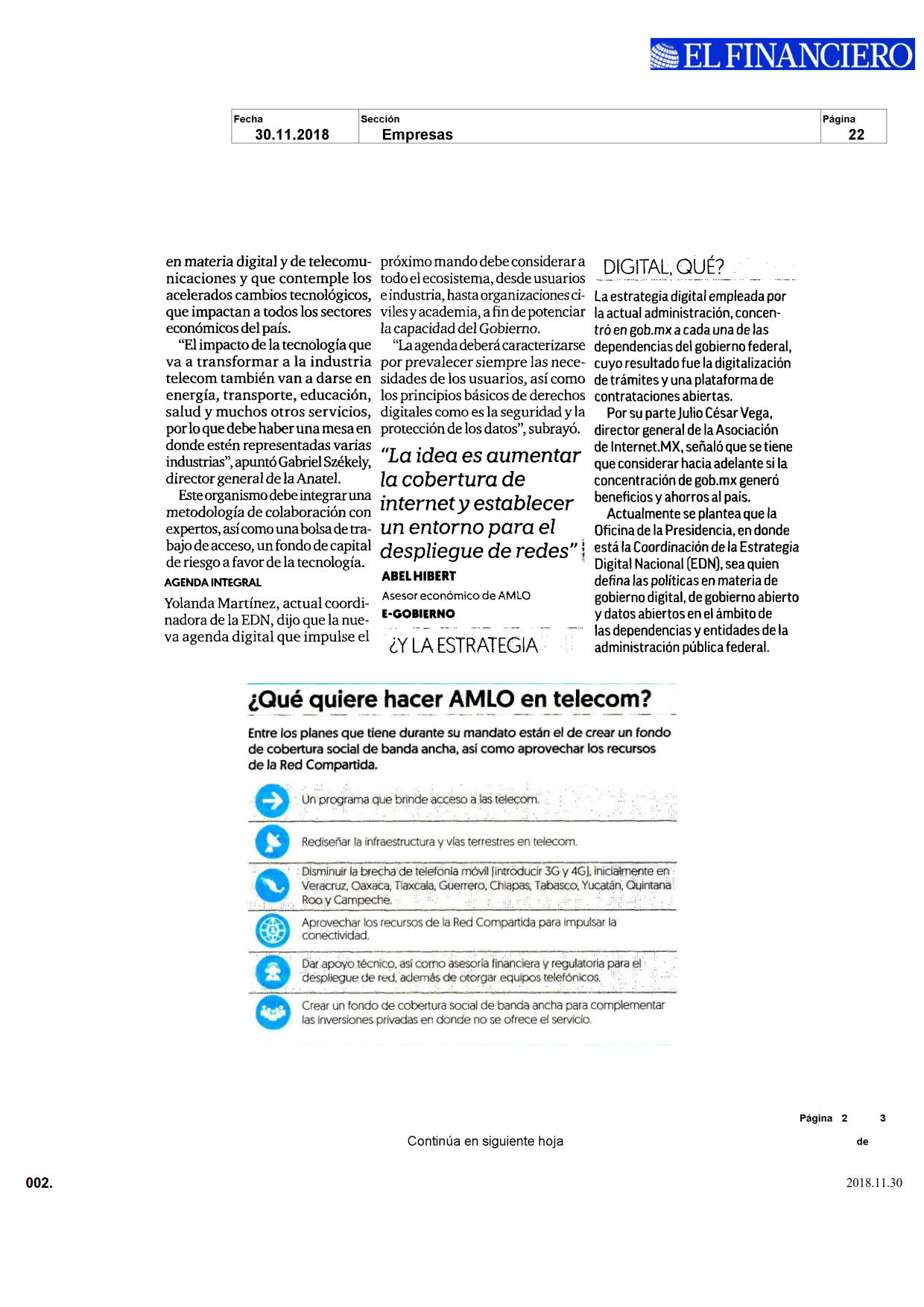 EL FINANCIERO

| Fecha | Sección | Página |
|---|---|---|
| 30.11.2018 | Empresas | 22 |

en materia digital y de telecomunicaciones y que contemple los acelerados cambios tecnológicos, que impactan a todos los sectores económicos del país.

"El impacto de la tecnología que va a transformar a la industria telecom también van a darse en energía, transporte, educación, salud y muchos otros servicios, por lo que debe haber una mesa en donde estén representadas varias industrias", apuntó Gabriel Székely, director general de la Anatel.

Este organismo debe integrar una metodología de colaboración con expertos, así como una bolsa de trabajo de acceso, un fondo de capital de riesgo a favor de la tecnología.

AGENDA INTEGRAL

Yolanda Martínez, actual coordinadora de la EDN, dijo que la nueva agenda digital que impulse el próximo mando debe considerar a todo el ecosistema, desde usuarios e industria, hasta organizaciones civiles y academia, a fin de potenciar la capacidad del Gobierno.

"La agenda deberá caracterizarse por prevalecer siempre las necesidades de los usuarios, así como los principios básicos de derechos digitales como es la seguridad y la protección de los datos", subrayó.

"La idea es aumentar la cobertura de internet y establecer un entorno para el despliegue de redes"

ABEL HIBERT

Asesor económico de AMLO

E-GOBIERNO

¿Y LA ESTRATEGIA DIGITAL, QUÉ?

La estrategia digital empleada por la actual administración, concentró en gob.mx a cada una de las dependencias del gobierno federal, cuyo resultado fue la digitalización de trámites y una plataforma de contrataciones abiertas.

Por su parte Julio César Vega, director general de la Asociación de Internet.MX, señaló que se tiene que considerar hacia adelante si la concentración de gob.mx generó beneficios y ahorros al país.

Actualmente se plantea que la Oficina de la Presidencia, en donde está la Coordinación de la Estrategia Digital Nacional (EDN), sea quien defina las políticas en materia de gobierno digital, de gobierno abierto y datos abiertos en el ámbito de las dependencias y entidades de la administración pública federal.

¿Qué quiere hacer AMLO en telecom?

Entre los planes que tiene durante su mandato están el de crear un fondo de cobertura social de banda ancha, así como aprovechar los recursos de la Red Compartida.

Un programa que brinde acceso a las telecom.

Rediseñar la infraestructura y vías terrestres en telecom.

Disminuir la brecha de telefonía móvil (introducir 3G y 4G), inicialmente en Veracruz, Oaxaca, Tlaxcala, Guerrero, Chiapas, Tabasco, Yucatán, Quintana Roo y Campeche.

Aprovechar los recursos de la Red Compartida para impulsar la conectividad.

Dar apoyo técnico, así como asesoría financiera y regulatoria para el despliegue de red, además de otorgar equipos telefónicos.

Crear un fondo de cobertura social de banda ancha para complementar las inversiones privadas en donde no se ofrece el servicio.

Página 2 de 3

Continúa en siguiente hoja

002.

2018.11.30